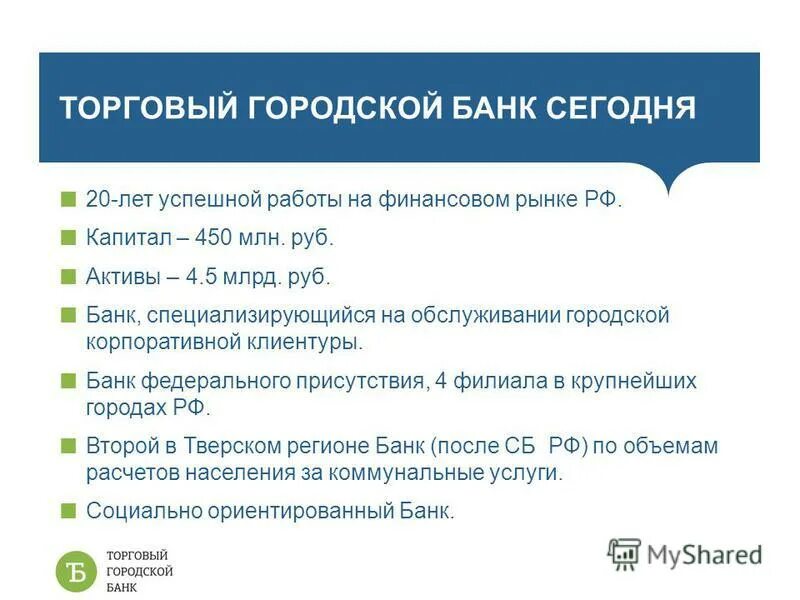 ТОРГОВЫЙ ГОРОДСКОЙ БАНК СЕГОДНЯ

20-лет успешной работы на финансовом рынке РФ.

Капитал – 450 млн. руб.

Активы – 4.5 млрд. руб.

Банк, специализирующийся на обслуживании городской корпоративной клиентуры.

Банк федерального присутствия, 4 филиала в крупнейших городах РФ.

Второй в Тверском регионе Банк (после СБ РФ) по объемам расчетов населения за коммунальные услуги.

Социально ориентированный Банк.

Б ТОРГОВЫЙ ГОРОДСКОЙ БАНК

MyShared